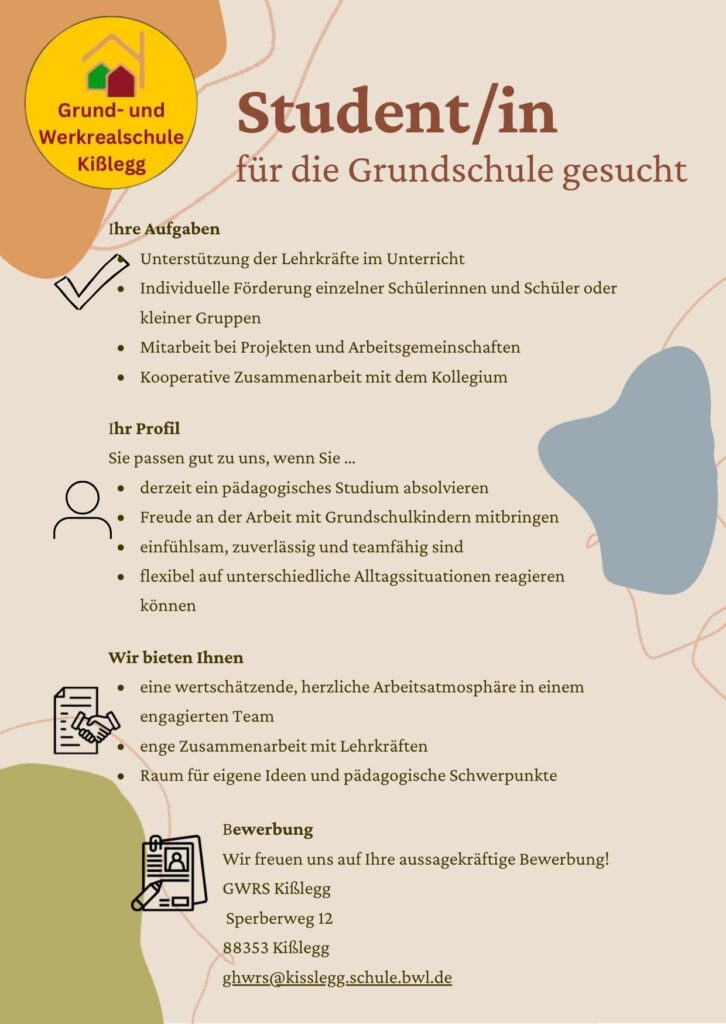 Grund- und Werkrealschule Kißlegg

Student/in
für die Grundschule gesucht

Ihre Aufgaben
- Unterstützung der Lehrkräfte im Unterricht
- Individuelle Förderung einzelner Schülerinnen und Schüler oder kleiner Gruppen
- Mitarbeit bei Projekten und Arbeitsgemeinschaften
- Kooperative Zusammenarbeit mit dem Kollegium

Ihr Profil
Sie passen gut zu uns, wenn Sie ...
- derzeit ein pädagogisches Studium absolvieren
- Freude an der Arbeit mit Grundschulkindern mitbringen
- einfühlsam, zuverlässig und teamfähig sind
- flexibel auf unterschiedliche Alltagssituationen reagieren können

Wir bieten Ihnen
- eine wertschätzende, herzliche Arbeitsatmosphäre in einem engagierten Team
- enge Zusammenarbeit mit Lehrkräften
- Raum für eigene Ideen und pädagogische Schwerpunkte

Bewerbung
Wir freuen uns auf Ihre aussagekräftige Bewerbung!
GWRS Kißlegg
Sperberweg 12
88353 Kißlegg
ghwrs@kisslegg.schule.bwl.de